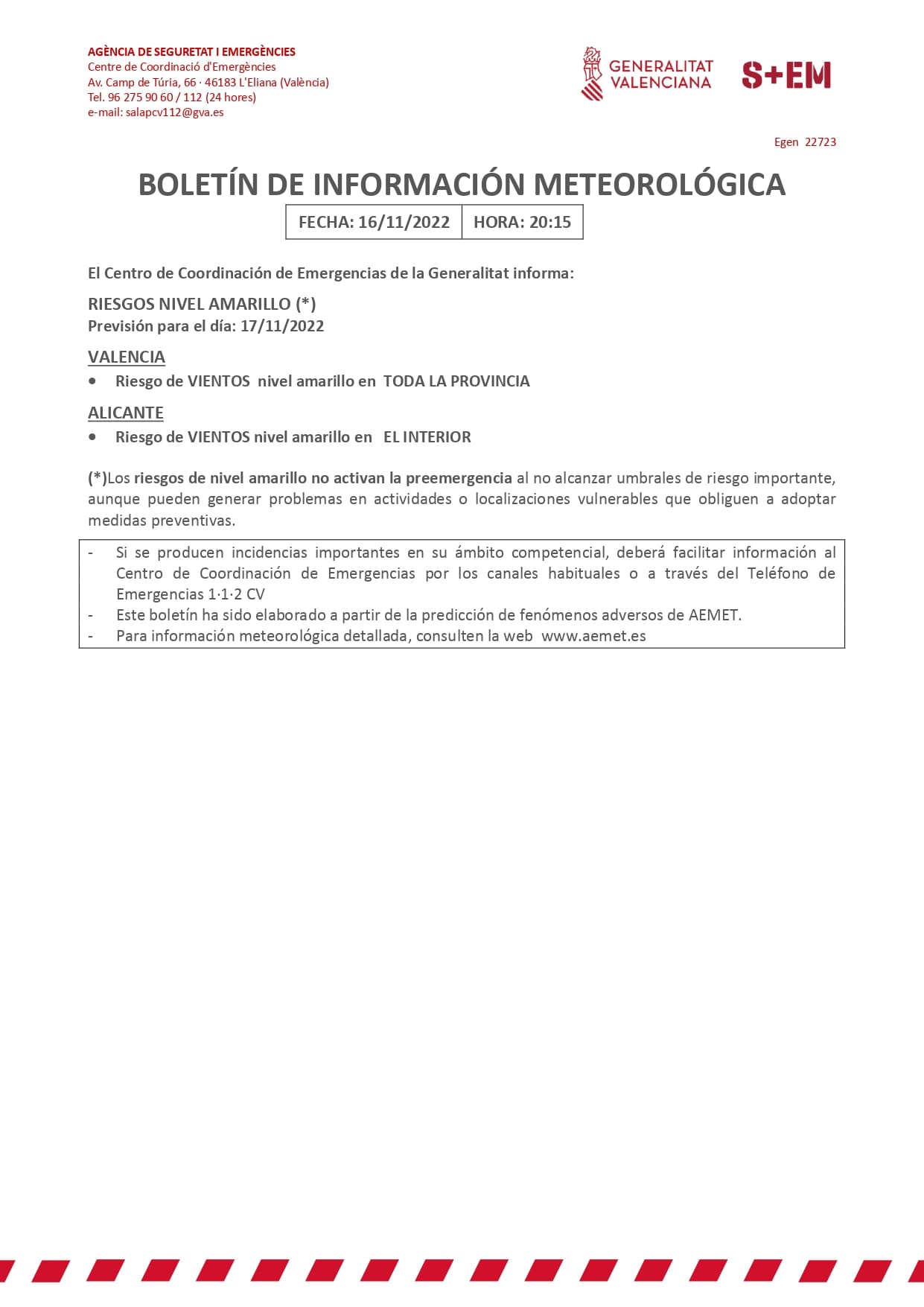 AGÈNCIA DE SEGURETAT I EMERGÈNCIES
Centre de Coordinació d'Emergències
Av. Camp de Túria, 66 · 46183 L'Eliana (València)
Tel. 96 275 90 60 / 112 (24 hores)
e-mail: salapcv112@gva.es

GENERALITAT VALENCIANA

S+EM

Egen 22723

BOLETÍN DE INFORMACIÓN METEOROLÓGICA

| FECHA: 16/11/2022 | HORA: 20:15 |
|---|---|

El Centro de Coordinación de Emergencias de la Generalitat informa:

RIESGOS NIVEL AMARILLO (*)
Previsión para el día: 17/11/2022

VALENCIA
• Riesgo de VIENTOS nivel amarillo en TODA LA PROVINCIA

ALICANTE
• Riesgo de VIENTOS nivel amarillo en EL INTERIOR

(*)Los riesgos de nivel amarillo no activan la preemergencia al no alcanzar umbrales de riesgo importante, aunque pueden generar problemas en actividades o localizaciones vulnerables que obliguen a adoptar medidas preventivas.

- Si se producen incidencias importantes en su ámbito competencial, deberá facilitar información al Centro de Coordinación de Emergencias por los canales habituales o a través del Teléfono de Emergencias 1·1·2 CV
- Este boletín ha sido elaborado a partir de la predicción de fenómenos adversos de AEMET.
- Para información meteorológica detallada, consulten la web www.aemet.es